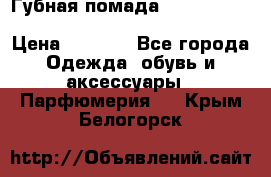 Губная помада

Цена Все города Одежда обувь и аксессуары Парфюмерия Крым Белогорск

http://Объявлений.сайт